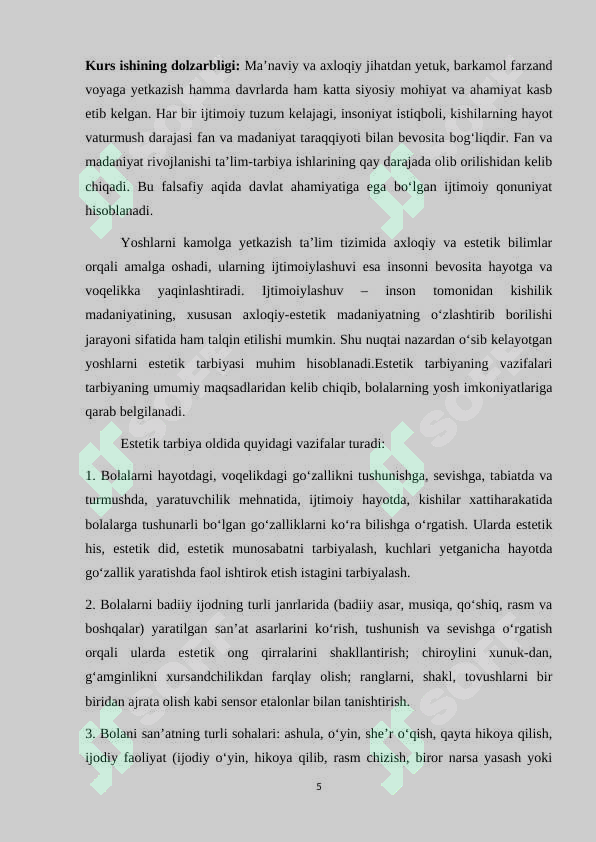 **Kurs ishining dolzarbligi:** Ma’naviy va axloqiy jihatdan yetuk, barkamol farzand voyaga yetkazish hamma davrlarda ham katta siyosiy mohiyat va ahamiyat kasb etib kelgan. Har bir ijtimoiy tuzum kelajagi, insoniyat istiqboli, kishilarning hayot vaturmush darajasi fan va madaniyat taraqqiyoti bilan bevosita bog‘liqdir. Fan va madaniyat rivojlanishi ta’lim-tarbiya ishlarining qay darajada olib orilishidan kelib chiqadi. Bu falsafiy aqida davlat ahamiyatiga ega bo‘lgan ijtimoiy qonuniyat hisoblanadi.

Yoshlarni kamolga yetkazish ta’lim tizimida axloqiy va estetik bilimlar orqali amalga oshadi, ularning ijtimoiylashuvi esa insonni bevosita hayotga va voqelikka yaqinlashtiradi. Ijtimoiylashuv – inson tomonidan kishilik madaniyatining, xususan axloqiy-estetik madaniyatning o‘zlashtirib borilishi jarayoni sifatida ham talqin etilishi mumkin. Shu nuqtai nazardan o‘sib kelayotgan yoshlarni estetik tarbiyasi muhim hisoblanadi.Estetik tarbiyaning vazifalari tarbiyaning umumiy maqsadlaridan kelib chiqib, bolalarning yosh imkoniyatlariga qarab belgilanadi.

Estetik tarbiya oldida quyidagi vazifalar turadi:

1. Bolalarni hayotdagi, voqelikdagi go‘zallikni tushunishga, sevishga, tabiatda va turmushda, yaratuvchilik mehnatida, ijtimoiy hayotda, kishilar xattiharakatida bolalarga tushunarli bo‘lgan go‘zalliklarni ko‘ra bilishga o‘rgatish. Ularda estetik his, estetik did, estetik munosabatni tarbiyalash, kuchlari yetganicha hayotda go‘zallik yaratishda faol ishtirok etish istagini tarbiyalash.

2. Bolalarni badiiy ijodning turli janrlarida (badiiy asar, musiqa, qo‘shiq, rasm va boshqalar) yaratilgan san’at asarlarini ko‘rish, tushunish va sevishga o‘rgatish orqali ularda estetik ong qirralarini shakllantirish; chiroylini xunuk-dan, g‘amginlikni xursandchilikdan farqlay olish; ranglarni, shakl, tovushlarni bir biridan ajrata olish kabi sensor etalonlar bilan tanishtirish.

3. Bolani san’atning turli sohalari: ashula, o‘yin, she’r o‘qish, qayta hikoya qilish, ijodiy faoliyat (ijodiy o‘yin, hikoya qilib, rasm chizish, biror narsa yasash yoki

5